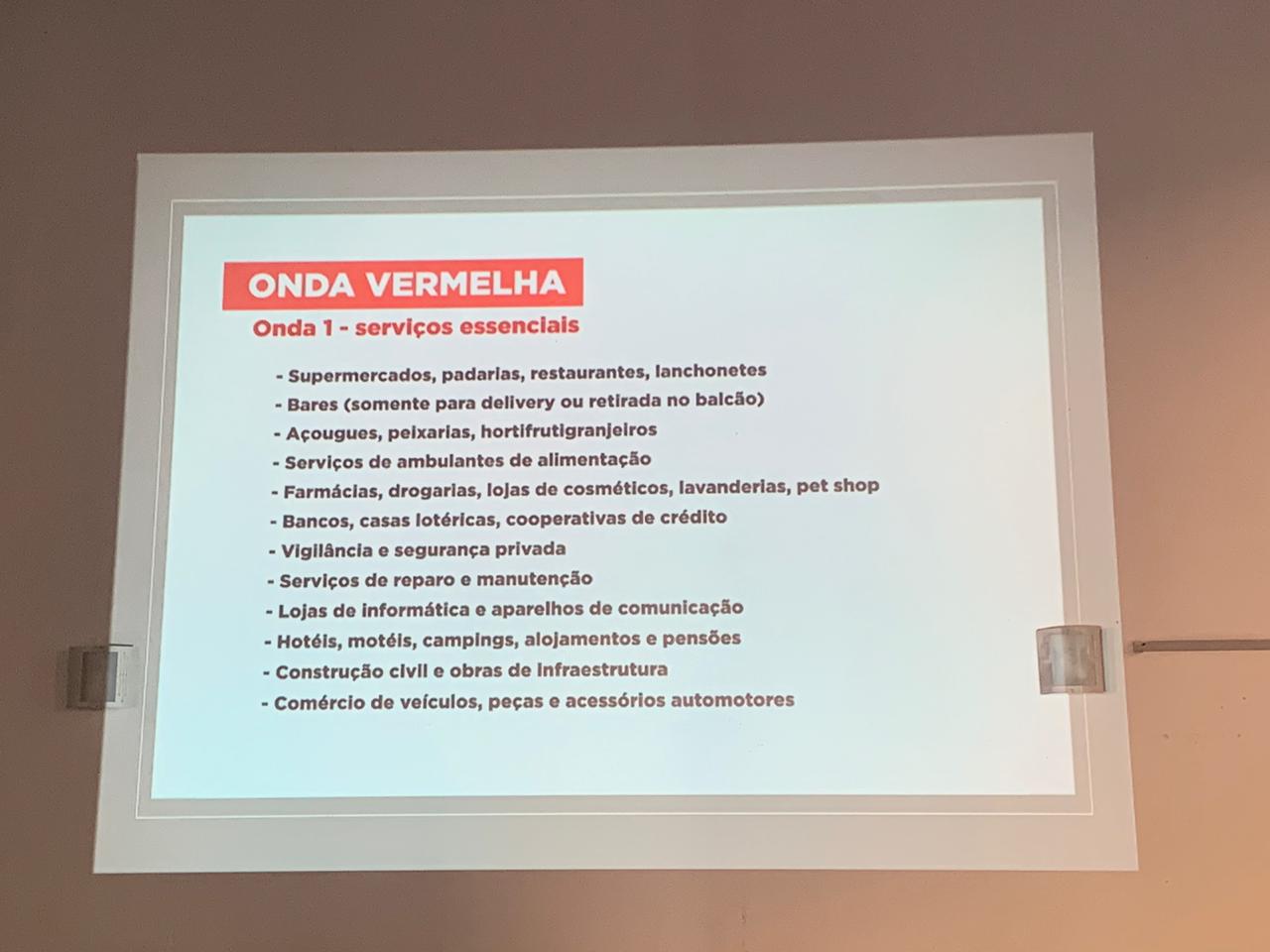 ONDA VERMELHA
Onda 1 - serviços essenciais

- Supermercados, padarias, restaurantes, lanchonetes
- Bares (somente para delivery ou retirada no balcão)
- Açougues, peixarias, hortifrutigranjeiros
- Serviços de ambulantes de alimentação
- Farmácias, drogarias, lojas de cosméticos, lavanderias, pet shop
- Bancos, casas lotéricas, cooperativas de crédito
- Vigilância e segurança privada
- Serviços de reparo e manutenção
- Lojas de informática e aparelhos de comunicação
- Hotéis, motéis, campings, alojamentos e pensões
- Construção civil e obras de infraestrutura
- Comércio de veículos, peças e acessórios automotores